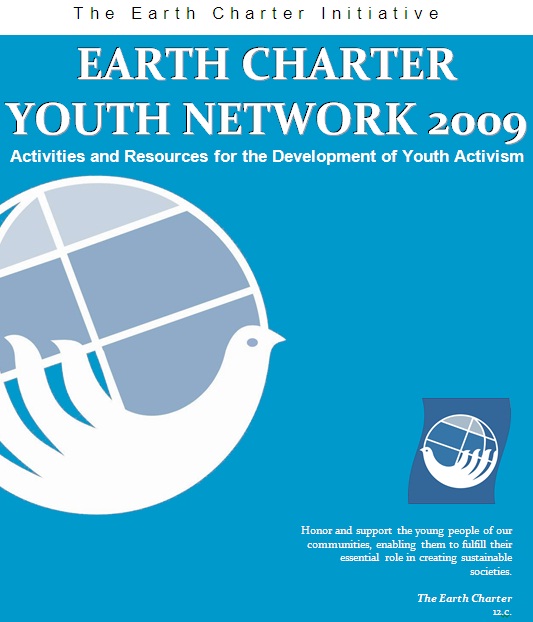 The Earth Charter Initiative

EARTH CHARTER YOUTH NETWORK 2009

Activities and Resources for the Development of Youth Activism

Honor and support the young people of our communities, enabling them to fulfill their essential role in creating sustainable societies.

The Earth Charter
12.c.